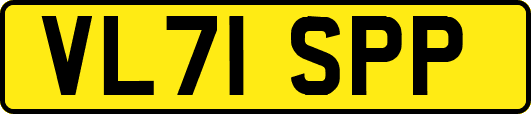 VL71 SPP